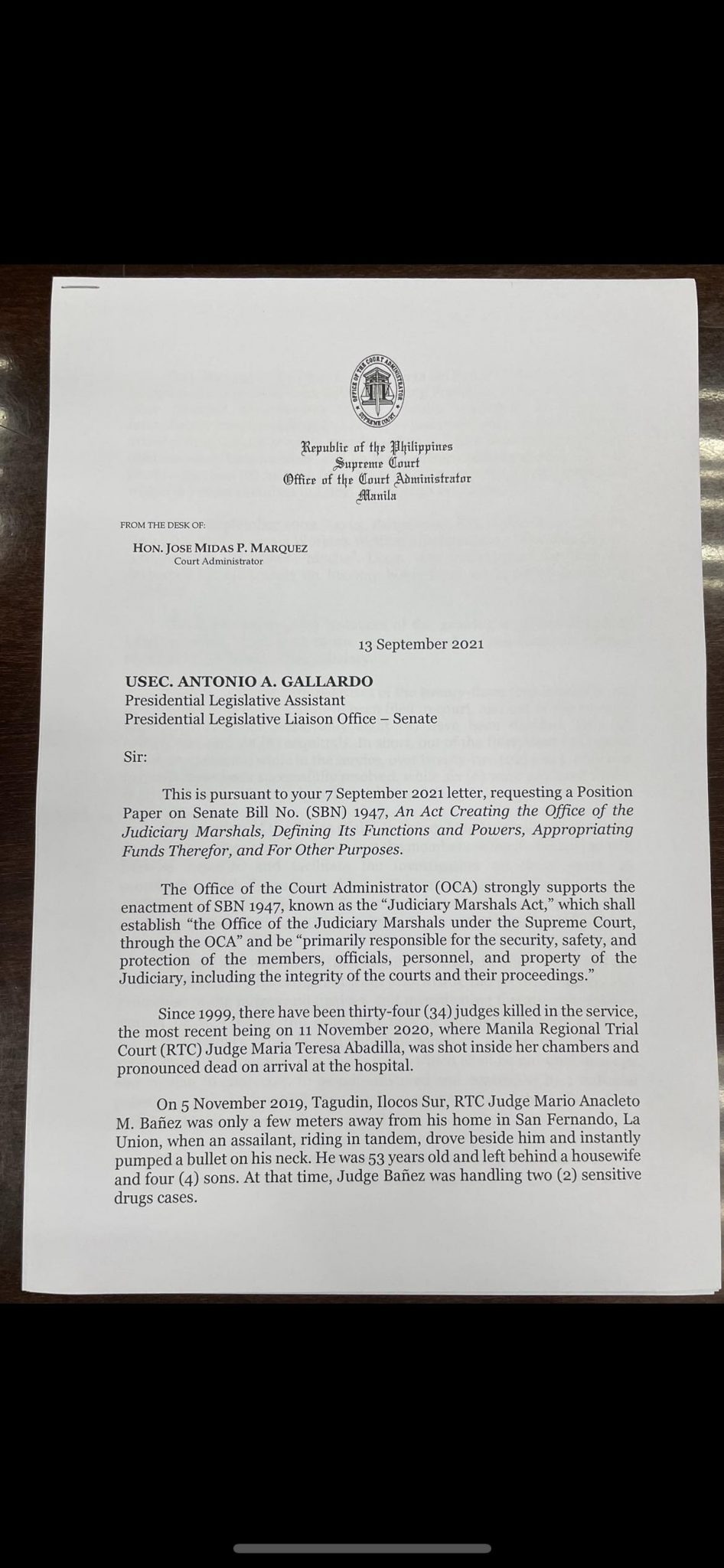 Republic of the Philippines
Supreme Court
Office of the Court Administrator
Manila

FROM THE DESK OF:

HON. JOSE MIDAS P. MARQUEZ
Court Administrator

13 September 2021

USEC. ANTONIO A. GALLARDO
Presidential Legislative Assistant
Presidential Legislative Liaison Office – Senate

Sir:

This is pursuant to your 7 September 2021 letter, requesting a Position Paper on Senate Bill No. (SBN) 1947, An Act Creating the Office of the Judiciary Marshals, Defining Its Functions and Powers, Appropriating Funds Therefor, and For Other Purposes.

The Office of the Court Administrator (OCA) strongly supports the enactment of SBN 1947, known as the "Judiciary Marshals Act," which shall establish "the Office of the Judiciary Marshals under the Supreme Court, through the OCA" and be "primarily responsible for the security, safety, and protection of the members, officials, personnel, and property of the Judiciary, including the integrity of the courts and their proceedings."

Since 1999, there have been thirty-four (34) judges killed in the service, the most recent being on 11 November 2020, where Manila Regional Trial Court (RTC) Judge Maria Teresa Abadilla, was shot inside her chambers and pronounced dead on arrival at the hospital.

On 5 November 2019, Tagudin, Ilocos Sur, RTC Judge Mario Anacleto M. Bañez was only a few meters away from his home in San Fernando, La Union, when an assailant, riding in tandem, drove beside him and instantly pumped a bullet on his neck. He was 53 years old and left behind a housewife and four (4) sons. At that time, Judge Bañez was handling two (2) sensitive drugs cases.